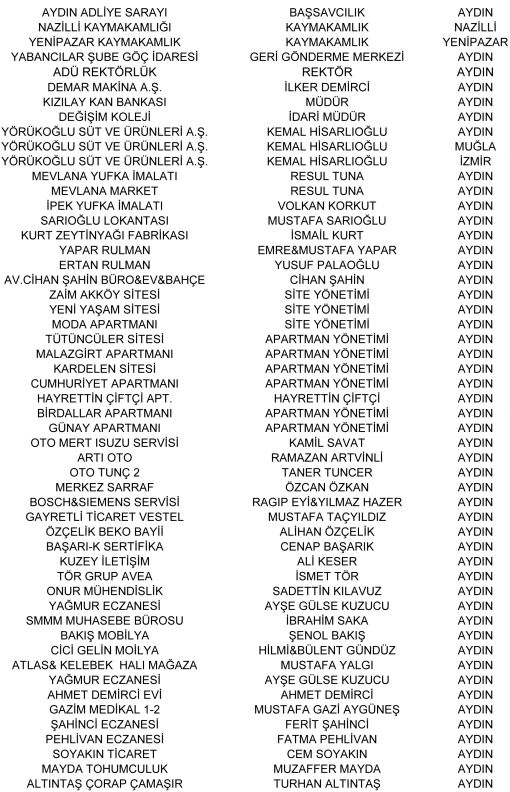 | | | |
|---|---|---|
| AYDIN ADLİYE SARAYI | BAŞSAVCILIK | AYDIN |
| NAZİLLİ KAYMAKAMLIĞI | KAYMAKAMLIK | NAZİLLİ |
| YENİPAZAR KAYMAKAMLIK | KAYMAKAMLIK | YENİPAZAR |
| YABANCILAR ŞUBE GÖÇ İDARESİ | GERİ GÖNDERME MERKEZİ | AYDIN |
| ADÜ REKTÖRLÜK | REKTÖR | AYDIN |
| DEMAR MAKİNA A.Ş. | İLKER DEMİRCİ | AYDIN |
| KIZILAY KAN BANKASI | MÜDÜR | AYDIN |
| DEĞİŞİM KOLEJİ | İDARİ MÜDÜR | AYDIN |
| YÖRÜKOĞLU SÜT VE ÜRÜNLERİ A.Ş. | KEMAL HİSARLIOĞLU | AYDIN |
| YÖRÜKOĞLU SÜT VE ÜRÜNLERİ A.Ş. | KEMAL HİSARLIOĞLU | MUĞLA |
| YÖRÜKOĞLU SÜT VE ÜRÜNLERİ A.Ş. | KEMAL HİSARLIOĞLU | İZMİR |
| MEVLANA YUFKA İMALATI | RESUL TUNA | AYDIN |
| MEVLANA MARKET | RESUL TUNA | AYDIN |
| İPEK YUFKA İMALATI | VOLKAN KORKUT | AYDIN |
| SARIOĞLU LOKANTASI | MUSTAFA SARIOĞLU | AYDIN |
| KURT ZEYTİNYAĞI FABRİKASI | İSMAİL KURT | AYDIN |
| YAPAR RULMAN | EMRE&MUSTAFA YAPAR | AYDIN |
| ERTAN RULMAN | YUSUF PALAOĞLU | AYDIN |
| AV.CİHAN ŞAHİN BÜRO&EV&BAHÇE | CİHAN ŞAHİN | AYDIN |
| ZAİM AKKÖY SİTESİ | SİTE YÖNETİMİ | AYDIN |
| YENİ YAŞAM SİTESİ | SİTE YÖNETİMİ | AYDIN |
| MODA APARTMANI | SİTE YÖNETİMİ | AYDIN |
| TÜTÜNCÜLER SİTESİ | APARTMAN YÖNETİMİ | AYDIN |
| MALAZGİRT APARTMANI | APARTMAN YÖNETİMİ | AYDIN |
| KARDELEN SİTESİ | APARTMAN YÖNETİMİ | AYDIN |
| CUMHURİYET APARTMANI | APARTMAN YÖNETİMİ | AYDIN |
| HAYRETTİN ÇİFTÇİ APT. | HAYRETTİN ÇİFTÇİ | AYDIN |
| BİRDALLAR APARTMANI | APARTMAN YÖNETİMİ | AYDIN |
| GÜNAY APARTMANI | APARTMAN YÖNETİMİ | AYDIN |
| OTO MERT ISUZU SERVİSİ | KAMİL SAVAT | AYDIN |
| ARTI OTO | RAMAZAN ARTVİNLİ | AYDIN |
| OTO TUNÇ 2 | TANER TUNCER | AYDIN |
| MERKEZ SARRAF | ÖZCAN ÖZKAN | AYDIN |
| BOSCH&SIEMENS SERVİSİ | RAGIP EYİ&YILMAZ HAZER | AYDIN |
| GAYRETLİ TİCARET VESTEL | MUSTAFA TAÇYILDIZ | AYDIN |
| ÖZÇELİK BEKO BAYİİ | ALİHAN ÖZÇELİK | AYDIN |
| BAŞARI-K SERTİFİKA | CENAP BAŞARIK | AYDIN |
| KUZEY İLETİŞİM | ALİ KESER | AYDIN |
| TÖR GRUP AVEA | İSMET TÖR | AYDIN |
| ONUR MÜHENDİSLİK | SADETTİN KILAVUZ | AYDIN |
| YAĞMUR ECZANESİ | AYŞE GÜLSE KUZUCU | AYDIN |
| SMMM MUHASEBE BÜROSU | İBRAHİM SAKA | AYDIN |
| BAKIŞ MOBİLYA | ŞENOL BAKIŞ | AYDIN |
| CİCİ GELİN MOİLYA | HİLMİ&BÜLENT GÜNDÜZ | AYDIN |
| ATLAS& KELEBEK HALI MAĞAZA | MUSTAFA YALGI | AYDIN |
| YAĞMUR ECZANESİ | AYŞE GÜLSE KUZUCU | AYDIN |
| AHMET DEMİRCİ EVİ | AHMET DEMİRCİ | AYDIN |
| GAZİM MEDİKAL 1-2 | MUSTAFA GAZİ AYGÜNEŞ | AYDIN |
| ŞAHİNCİ ECZANESİ | FERİT ŞAHİNCİ | AYDIN |
| PEHLİVAN ECZANESİ | FATMA PEHLİVAN | AYDIN |
| SOYAKIN TİCARET | CEM SOYAKIN | AYDIN |
| MAYDA TOHUMCULUK | MUZAFFER MAYDA | AYDIN |
| ALTINTAŞ ÇORAP ÇAMAŞIR | TURHAN ALTINTAŞ | AYDIN |